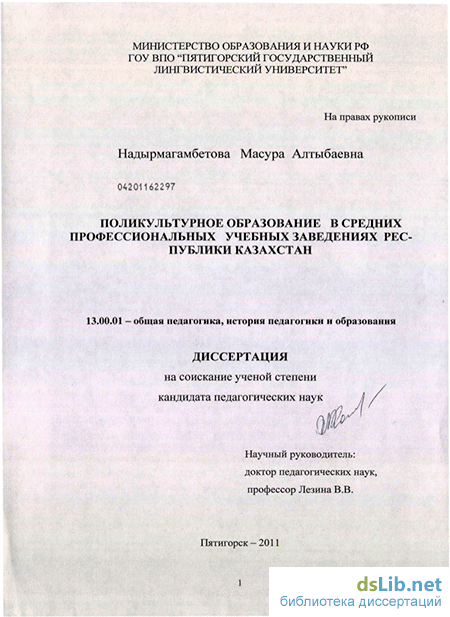 МИНИСТЕРСТВО ОБРАЗОВАНИЯ И НАУКИ РФ
ГОУ ВПО "ПЯТИГОРСКИЙ ГОСУДАРСТВЕННЫЙ ЛИНГВИСТИЧЕСКИЙ УНИВЕРСИТЕТ"

На правах рукописи

Надырмагамбетова Масура Алтыбаевна

04201162297

ПОЛИКУЛЬТУРНОЕ ОБРАЗОВАНИЕ В СРЕДНИХ ПРОФЕССИОНАЛЬНЫХ УЧЕБНЫХ ЗАВЕДЕНИЯХ РЕСПУБЛИКИ КАЗАХСТАН

13.00.01 – общая педагогика, история педагогики и образования

ДИССЕРТАЦИЯ
на соискание ученой степени
кандидата педагогических наук

Научный руководитель:
доктор педагогических наук,
профессор Лезина В.В.

Пятигорск – 2011

1

dsLib.net
библиотека диссертаций